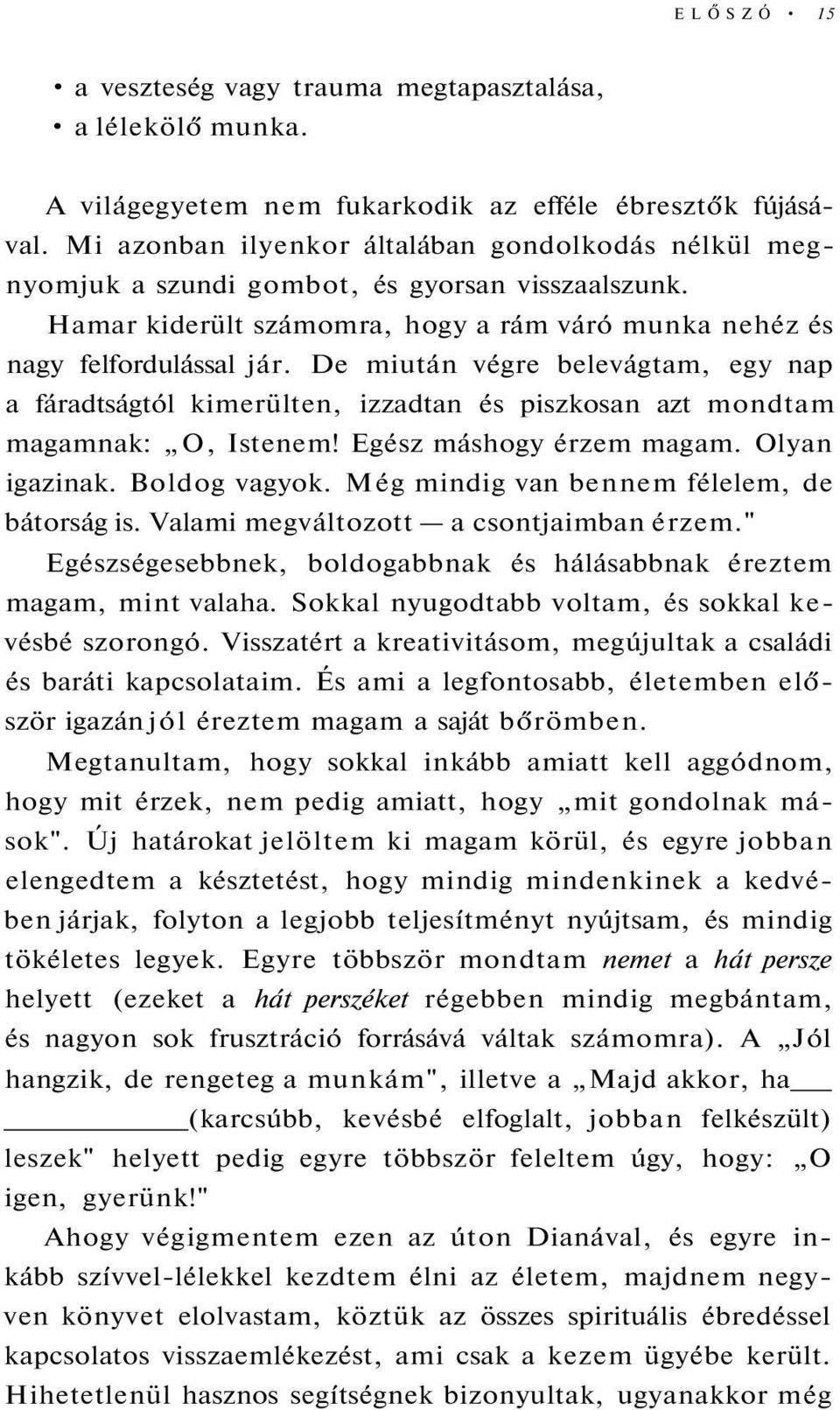 ELŐSZÓ • 15

• a veszteség vagy trauma megtapasztalása,
• a lélekölő munka.

A világegyetem nem fukarkodik az efféle ébresztők fújásával. Mi azonban ilyenkor általában gondolkodás nélkül megnyomjuk a szundi gombot, és gyorsan visszaalszunk.

Hamar kiderült számomra, hogy a rám váró munka nehéz és nagy felfordulással jár. De miután végre belevágtam, egy nap a fáradtságtól kimerülten, izzadtan és piszkosan azt mondtam magamnak: „O, Istenem! Egész máshogy érzem magam. Olyan igazinak. Boldog vagyok. Még mindig van bennem félelem, de bátorság is. Valami megváltozott — a csontjaimban érzem."

Egészségesebbnek, boldogabbnak és hálásabbnak éreztem magam, mint valaha. Sokkal nyugodtabb voltam, és sokkal kevésbé szorongó. Visszatért a kreativitásom, megújultak a családi és baráti kapcsolataim. És ami a legfontosabb, életemben először igazán jól éreztem magam a saját bőrömben.

Megtanultam, hogy sokkal inkább amiatt kell aggódnom, hogy mit érzek, nem pedig amiatt, hogy „mit gondolnak mások". Új határokat jelöltem ki magam körül, és egyre jobban elengedtem a késztetést, hogy mindig mindenkinek a kedvében járjak, folyton a legjobb teljesítményt nyújtsam, és mindig tökéletes legyek. Egyre többször mondtam nemet a hát persze helyett (ezeket a hát perszéket régebben mindig megbántam, és nagyon sok frusztráció forrásává váltak számomra). A „Jól hangzik, de rengeteg a munkám", illetve a „Majd akkor, ha___ ___________(karcsúbb, kevésbé elfoglalt, jobban felkészült) leszek" helyett pedig egyre többször feleltem úgy, hogy: „O igen, gyerünk!"

Ahogy végigmentem ezen az úton Dianával, és egyre inkább szívvel-lélekkel kezdtem élni az életem, majdnem negyven könyvet elolvastam, köztük az összes spirituális ébredéssel kapcsolatos visszaemlékezést, ami csak a kezem ügyébe került. Hihetetlenül hasznos segítségnek bizonyultak, ugyanakkor még